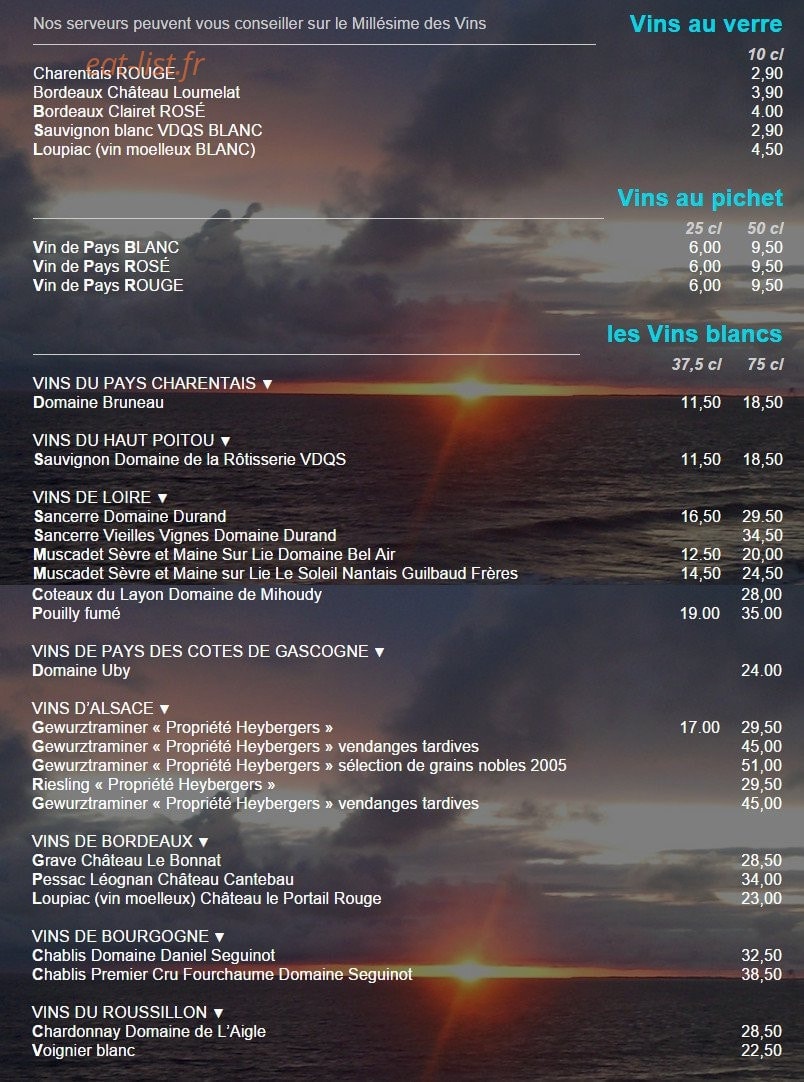 Nos serveurs peuvent vous conseiller sur le Millésime des Vins

Vins au verre

10 cl

Charentais ROUGE 2,90
Bordeaux Château Loumelat 3,90
Bordeaux Clairet ROSÉ 4.00
Sauvignon blanc VDQS BLANC 2,90
Loupiac (vin moelleux BLANC) 4,50

Vins au pichet

25 cl 50 cl

Vin de Pays BLANC 6,00 9,50
Vin de Pays ROSÉ 6,00 9,50
Vin de Pays ROUGE 6,00 9,50

les Vins blancs

37,5 cl 75 cl

VINS DU PAYS CHARENTAIS ▼
Domaine Bruneau 11,50 18,50

VINS DU HAUT POITOU ▼
Sauvignon Domaine de la Rôtisserie VDQS 11,50 18,50

VINS DE LOIRE ▼
Sancerre Domaine Durand 16,50 29.50
Sancerre Vieilles Vignes Domaine Durand 34,50
Muscadet Sèvre et Maine Sur Lie Domaine Bel Air 12.50 20,00
Muscadet Sèvre et Maine sur Lie Le Soleil Nantais Guilbaud Frères 14,50 24,50
Coteaux du Layon Domaine de Mihoudy 28,00
Pouilly fumé 19.00 35.00

VINS DE PAYS DES COTES DE GASCOGNE ▼
Domaine Uby 24.00

VINS D'ALSACE ▼
Gewurztraminer « Propriété Heybergers » 17.00 29,50
Gewurztraminer « Propriété Heybergers » vendanges tardives 45,00
Gewurztraminer « Propriété Heybergers » sélection de grains nobles 2005 51,00
Riesling « Propriété Heybergers » 29,50
Gewurztraminer « Propriété Heybergers » vendanges tardives 45,00

VINS DE BORDEAUX ▼
Grave Château Le Bonnat 28,50
Pessac Léognan Château Cantebau 34,00
Loupiac (vin moelleux) Château le Portail Rouge 23,00

VINS DE BOURGOGNE ▼
Chablis Domaine Daniel Seguinot 32,50
Chablis Premier Cru Fourchaume Domaine Seguinot 38,50

VINS DU ROUSSILLON ▼
Chardonnay Domaine de L'Aigle 28,50
Voignier blanc 22,50

eat-list.fr